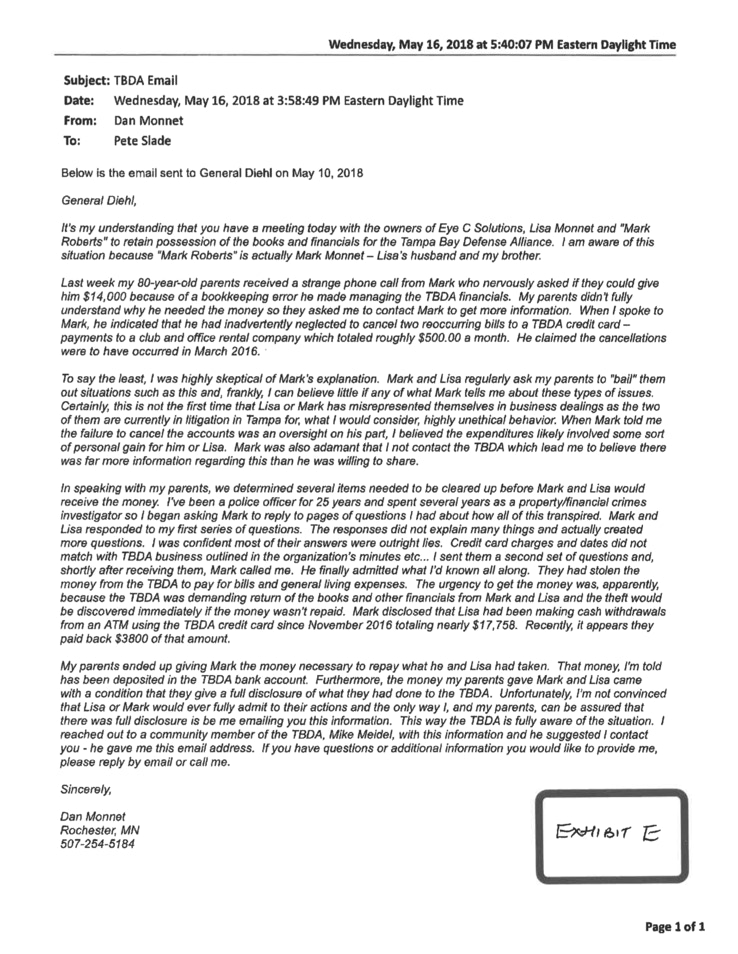 Wednesday, May 16, 2018 at 5:40:07 PM Eastern Daylight Time

Subject: TBDA Email
Date: Wednesday, May 16, 2018 at 3:58:49 PM Eastern Daylight Time
From: Dan Monnet
To: Pete Slade

Below is the email sent to General Diehl on May 10, 2018

General Diehl,

It's my understanding that you have a meeting today with the owners of Eye C Solutions, Lisa Monnet and "Mark Roberts" to retain possession of the books and financials for the Tampa Bay Defense Alliance. I am aware of this situation because "Mark Roberts" is actually Mark Monnet – Lisa's husband and my brother.

Last week my 80-year-old parents received a strange phone call from Mark who nervously asked if they could give him $14,000 because of a bookkeeping error he made managing the TBDA financials. My parents didn't fully understand why he needed the money so they asked me to contact Mark to get more information. When I spoke to Mark, he indicated that he had inadvertently neglected to cancel two reoccurring bills to a TBDA credit card – payments to a club and office rental company which totaled roughly $500.00 a month. He claimed the cancellations were to have occurred in March 2016.

To say the least, I was highly skeptical of Mark's explanation. Mark and Lisa regularly ask my parents to "bail" them out situations such as this and, frankly, I can believe little if any of what Mark tells me about these types of issues. Certainly, this is not the first time that Lisa or Mark has misrepresented themselves in business dealings as the two of them are currently in litigation in Tampa for, what I would consider, highly unethical behavior. When Mark told me the failure to cancel the accounts was an oversight on his part, I believed the expenditures likely involved some sort of personal gain for him or Lisa. Mark was also adamant that I not contact the TBDA which lead me to believe there was far more information regarding this than he was willing to share.

In speaking with my parents, we determined several items needed to be cleared up before Mark and Lisa would receive the money. I've been a police officer for 25 years and spent several years as a property/financial crimes investigator so I began asking Mark to reply to pages of questions I had about how all of this transpired. Mark and Lisa responded to my first series of questions. The responses did not explain many things and actually created more questions. I was confident most of their answers were outright lies. Credit card charges and dates did not match with TBDA business outlined in the organization's minutes etc... I sent them a second set of questions and, shortly after receiving them, Mark called me. He finally admitted what I'd known all along. They had stolen the money from the TBDA to pay for bills and general living expenses. The urgency to get the money was, apparently, because the TBDA was demanding return of the books and other financials from Mark and Lisa and the theft would be discovered immediately if the money wasn't repaid. Mark disclosed that Lisa had been making cash withdrawals from an ATM using the TBDA credit card since November 2016 totaling nearly $17,758. Recently, it appears they paid back $3800 of that amount.

My parents ended up giving Mark the money necessary to repay what he and Lisa had taken. That money, I'm told has been deposited in the TBDA bank account. Furthermore, the money my parents gave Mark and Lisa came with a condition that they give a full disclosure of what they had done to the TBDA. Unfortunately, I'm not convinced that Lisa or Mark would ever fully admit to their actions and the only way I, and my parents, can be assured that there was full disclosure is be me emailing you this information. This way the TBDA is fully aware of the situation. I reached out to a community member of the TBDA, Mike Meidel, with this information and he suggested I contact you - he gave me this email address. If you have questions or additional information you would like to provide me, please reply by email or call me.

Sincerely,

Dan Monnet
Rochester, MN
507-254-5184

EXHIBIT E

Page 1 of 1